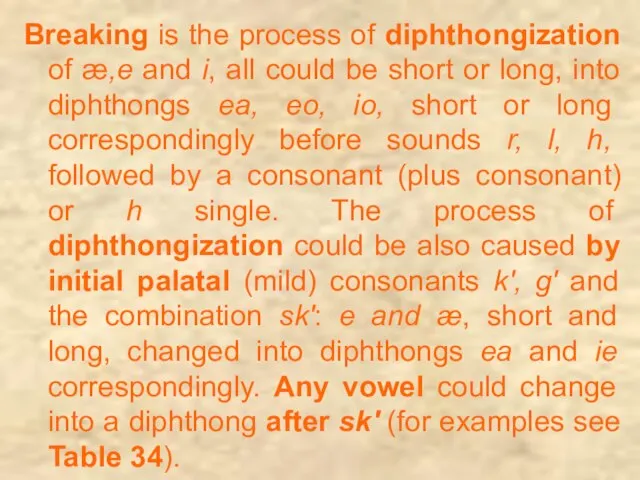 Breaking is the process of diphthongization of æ,e and i, all could be short or long, into diphthongs ea, eo, io, short or long correspondingly before sounds r, l, h, followed by a consonant (plus consonant) or h single. The process of diphthongization could be also caused by initial palatal (mild) consonants k', g' and the combination sk': e and æ, short and long, changed into diphthongs ea and ie correspondingly. Any vowel could change into a diphthong after sk' (for examples see Table 34).